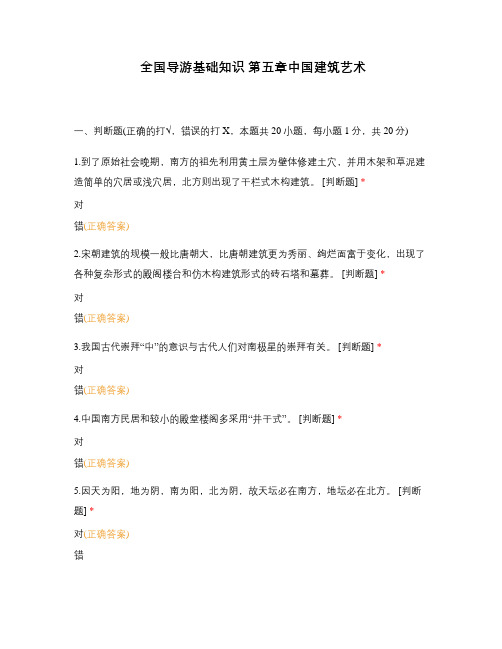 全国导游基础知识 第五章中国建筑艺术

一、判断题(正确的打√，错误的打 X。本题共 20 小题，每小题 1 分，共 20 分)

1.到了原始社会晚期，南方的祖先利用黄土层为壁体修建土穴，并用木架和草泥建造简单的穴居或浅穴居，北方则出现了干栏式木构建筑。 [判断题] *

对

错(正确答案)

2.宋朝建筑的规模一般比唐朝大，比唐朝建筑更为秀丽、绚烂而富于变化，出现了各种复杂形式的殿阁楼台和仿木构建筑形式的砖石塔和墓葬。 [判断题] *

对

错(正确答案)

3.我国古代崇拜“中”的意识与古代人们对南极星的崇拜有关。 [判断题] *

对

错(正确答案)

4.中国南方民居和较小的殿堂楼阁多采用“井干式”。 [判断题] *

对

错(正确答案)

5.因天为阳，地为阴，南为阳，北为阴，故天坛必在南方，地坛必在北方。 [判断题] *

对(正确答案)

错